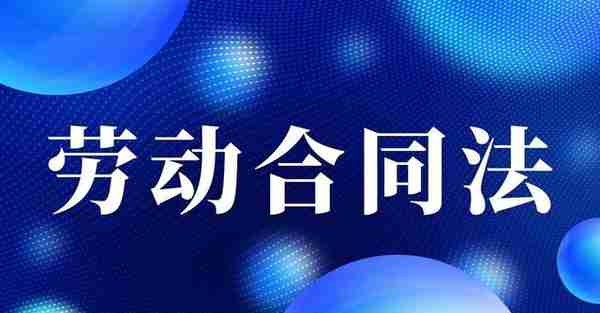 劳动合同法